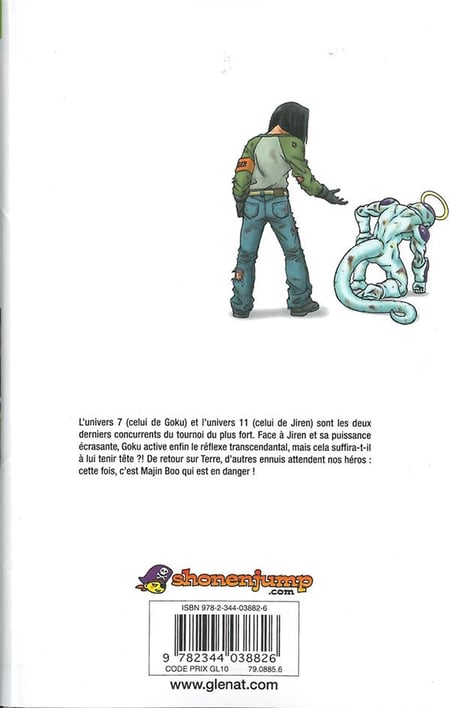 L'univers 7 (celui de Goku) et l'univers 11 (celui de Jiren) sont les deux derniers concurrents du tournoi du plus fort. Face à Jiren et sa puissance écrasante, Goku active enfin le réflexe transcendantal, mais cela suffira-t-il à lui tenir tête ?! De retour sur Terre, d'autres ennuis attendent nos héros : cette fois, c'est Majin Boo qui est en danger !

shonenjump .com

ISBN 978-2-344-03882-6

9 782344 038826
CODE PRIX GL10 79.0885.6

www.glenat.com